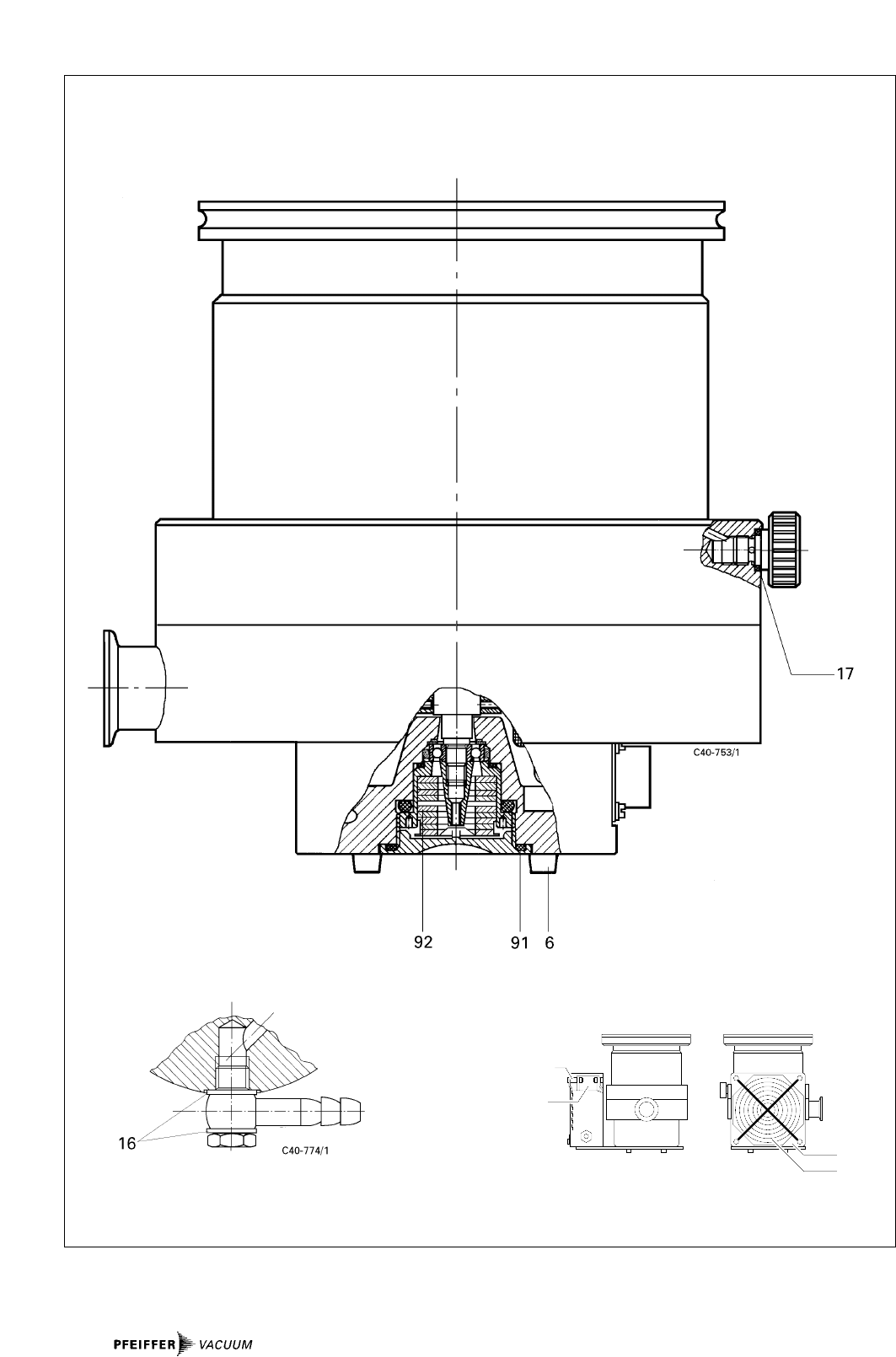 17

C40-753/1

92

91

6

16

C40-774/1

PFEIFFER VACUUM